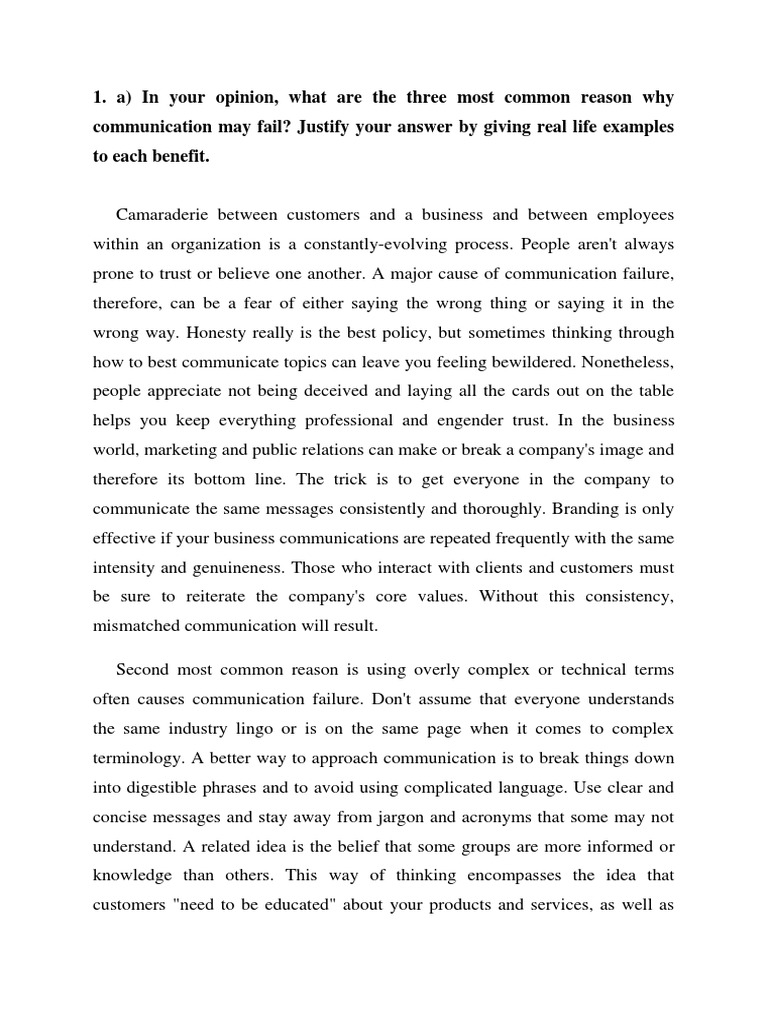 1. a) In your opinion, what are the three most common reason why communication may fail? Justify your answer by giving real life examples to each benefit.

Camaraderie between customers and a business and between employees within an organization is a constantly-evolving process. People aren't always prone to trust or believe one another. A major cause of communication failure, therefore, can be a fear of either saying the wrong thing or saying it in the wrong way. Honesty really is the best policy, but sometimes thinking through how to best communicate topics can leave you feeling bewildered. Nonetheless, people appreciate not being deceived and laying all the cards out on the table helps you keep everything professional and engender trust. In the business world, marketing and public relations can make or break a company's image and therefore its bottom line. The trick is to get everyone in the company to communicate the same messages consistently and thoroughly. Branding is only effective if your business communications are repeated frequently with the same intensity and genuineness. Those who interact with clients and customers must be sure to reiterate the company's core values. Without this consistency, mismatched communication will result.

Second most common reason is using overly complex or technical terms often causes communication failure. Don't assume that everyone understands the same industry lingo or is on the same page when it comes to complex terminology. A better way to approach communication is to break things down into digestible phrases and to avoid using complicated language. Use clear and concise messages and stay away from jargon and acronyms that some may not understand. A related idea is the belief that some groups are more informed or knowledge than others. This way of thinking encompasses the idea that customers "need to be educated" about your products and services, as well as